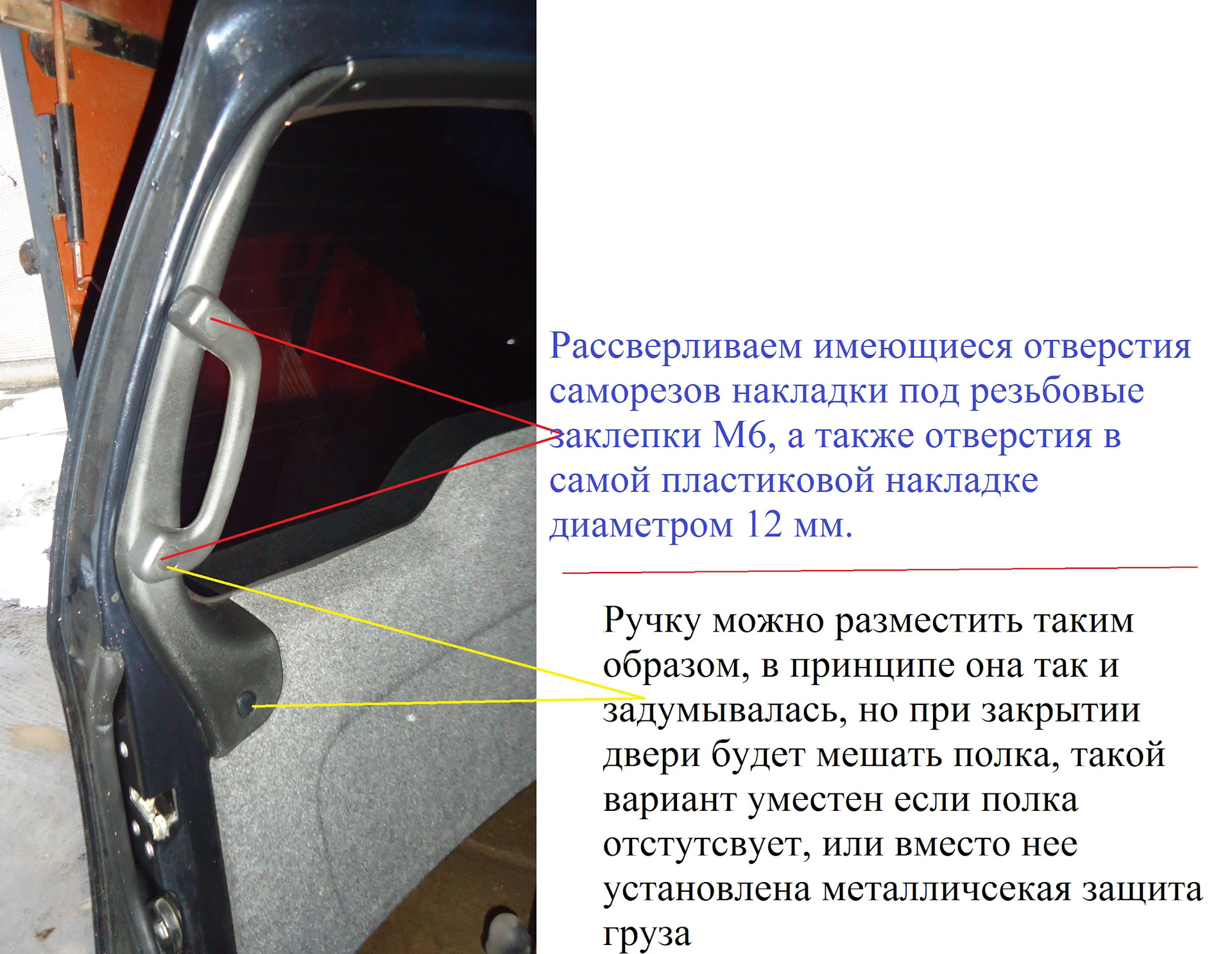 Рассверливаем имеющиеся отверстия саморезов накладки под резьбовые заклепки М6, а также отверстия в самой пластиковой накладке диаметром 12 мм.

Ручку можно разместить таким образом, в принципе она так и задумывалась, но при закрытии двери будет мешать полка, такой вариант уместен если полка отстутсвует, или вместо нее установлена металличсекая защита груза